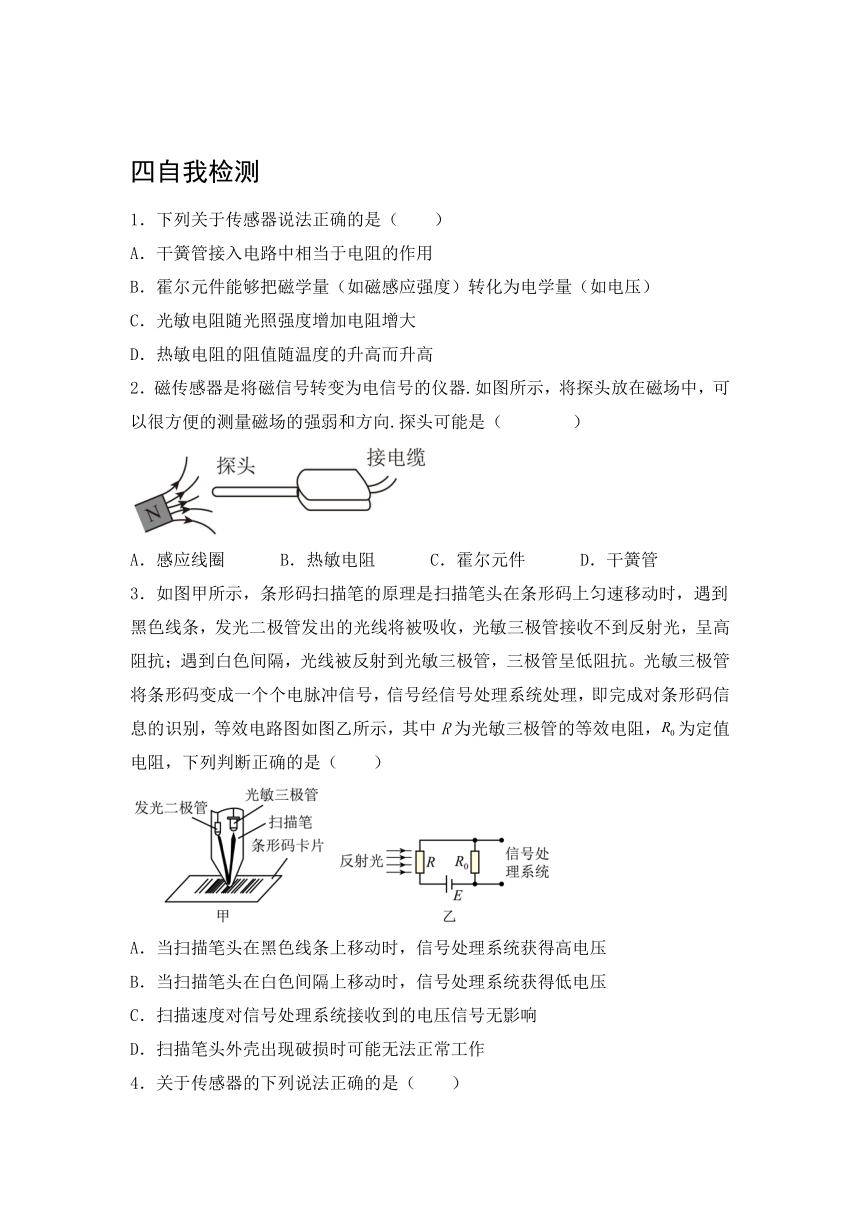 四自我检测

1．下列关于传感器说法正确的是（　　）

A．干簧管接入电路中相当于电阻的作用

B．霍尔元件能够把磁学量（如磁感应强度）转化为电学量（如电压）

C．光敏电阻随光照强度增加电阻增大

D．热敏电阻的阻值随温度的升高而升高

2．磁传感器是将磁信号转变为电信号的仪器.如图所示，将探头放在磁场中，可以很方便的测量磁场的强弱和方向.探头可能是（　　　　）

探头

接电缆

N

A．感应线圈　　B．热敏电阻　　C．霍尔元件　　D．干簧管

3．如图甲所示，条形码扫描笔的原理是扫描笔头在条形码上匀速移动时，遇到黑色线条，发光二极管发出的光线将被吸收，光敏三极管接收不到反射光，呈高阻抗；遇到白色间隔，光线被反射到光敏三极管，三极管呈低阻抗。光敏三极管将条形码变成一个个电脉冲信号，信号经信号处理系统处理，即完成对条形码信息的识别，等效电路图如图乙所示，其中 $R$ 为光敏三极管的等效电阻，$R_0$ 为定值电阻，下列判断正确的是（　　）

发光二极管

光敏三极管

扫描笔

条形码卡片

甲

反射光

$R$

$R_0$

信号处理系统

$E$

乙

A．当扫描笔头在黑色线条上移动时，信号处理系统获得高电压

B．当扫描笔头在白色间隔上移动时，信号处理系统获得低电压

C．扫描速度对信号处理系统接收到的电压信号无影响

D．扫描笔头外壳出现破损时可能无法正常工作

4．关于传感器的下列说法正确的是（　　）